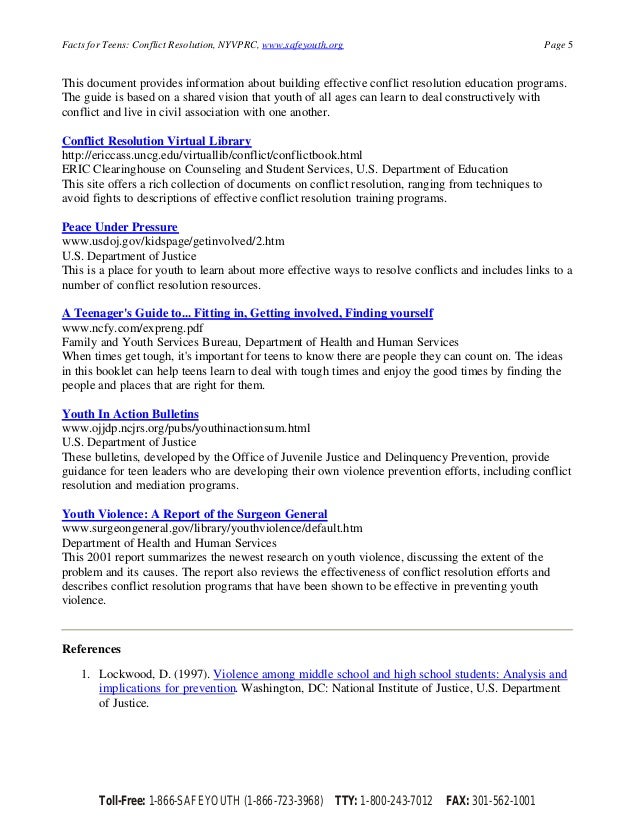 Facts for Teens: Conflict Resolution, NYVPRC, www.safeyouth.org Page 5

This document provides information about building effective conflict resolution education programs. The guide is based on a shared vision that youth of all ages can learn to deal constructively with conflict and live in civil association with one another.

Conflict Resolution Virtual Library
http://ericcass.uncg.edu/virtuallib/conflict/conflictbook.html
ERIC Clearinghouse on Counseling and Student Services, U.S. Department of Education
This site offers a rich collection of documents on conflict resolution, ranging from techniques to avoid fights to descriptions of effective conflict resolution training programs.

Peace Under Pressure
www.usdoj.gov/kidspage/getinvolved/2.htm
U.S. Department of Justice
This is a place for youth to learn about more effective ways to resolve conflicts and includes links to a number of conflict resolution resources.

A Teenager's Guide to... Fitting in, Getting involved, Finding yourself
www.ncfy.com/expreng.pdf
Family and Youth Services Bureau, Department of Health and Human Services
When times get tough, it's important for teens to know there are people they can count on. The ideas in this booklet can help teens learn to deal with tough times and enjoy the good times by finding the people and places that are right for them.

Youth In Action Bulletins
www.ojjdp.ncjrs.org/pubs/youthinactionsum.html
U.S. Department of Justice
These bulletins, developed by the Office of Juvenile Justice and Delinquency Prevention, provide guidance for teen leaders who are developing their own violence prevention efforts, including conflict resolution and mediation programs.

Youth Violence: A Report of the Surgeon General
www.surgeongeneral.gov/library/youthviolence/default.htm
Department of Health and Human Services
This 2001 report summarizes the newest research on youth violence, discussing the extent of the problem and its causes. The report also reviews the effectiveness of conflict resolution efforts and describes conflict resolution programs that have been shown to be effective in preventing youth violence.

References

1. Lockwood, D. (1997). Violence among middle school and high school students: Analysis and implications for prevention. Washington, DC: National Institute of Justice, U.S. Department of Justice.

Toll-Free: 1-866-SAFEYOUTH (1-866-723-3968) TTY: 1-800-243-7012 FAX: 301-562-1001